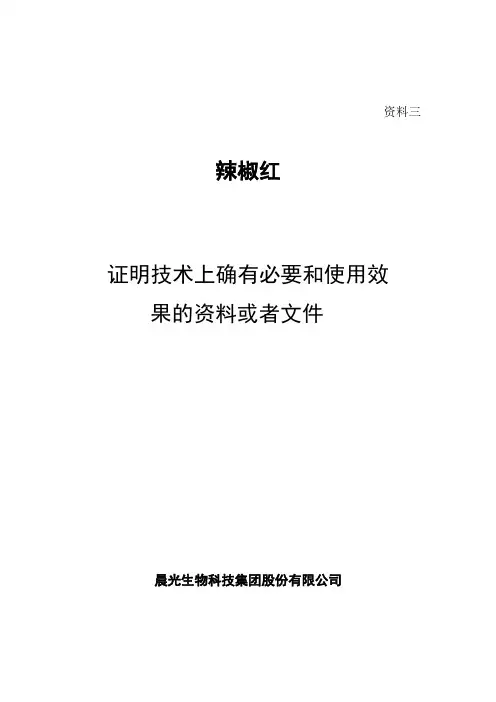 资料三

辣椒红

证明技术上确有必要和使用效果的资料或者文件

晨光生物科技集团股份有限公司